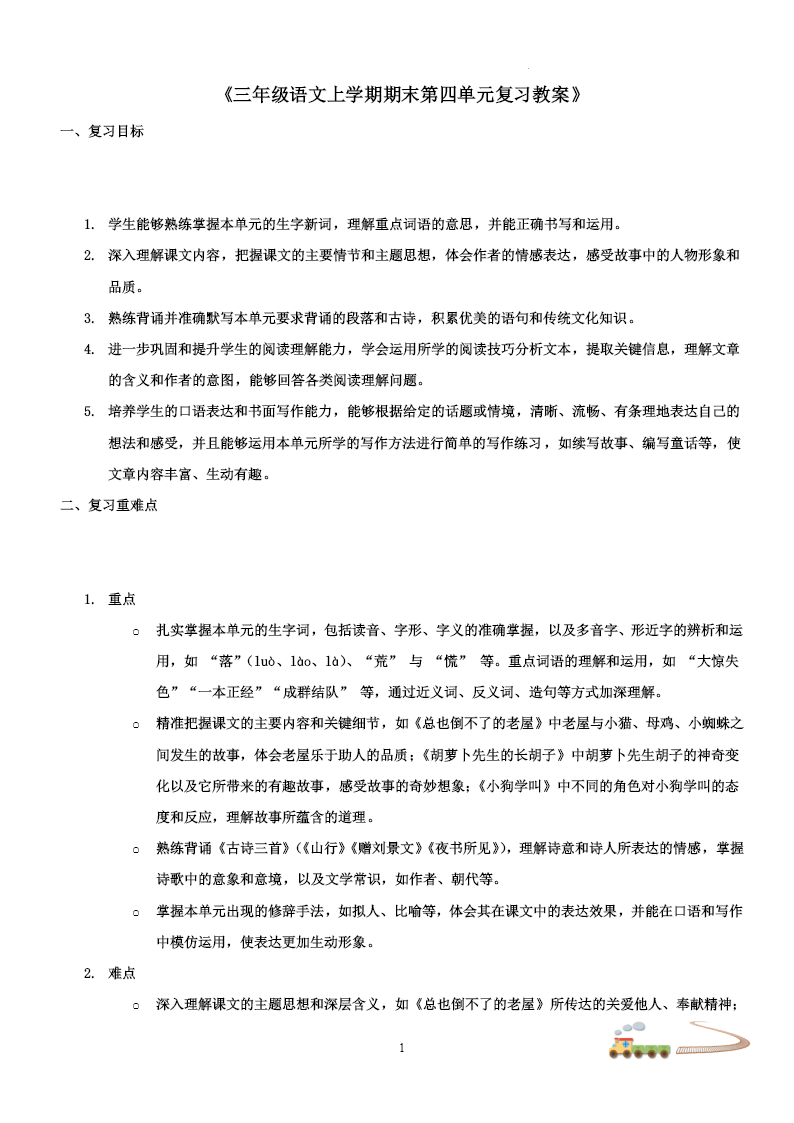 《三年级语文上学期期末第四单元复习教案》

一、复习目标

1. 学生能够熟练掌握本单元的生字新词，理解重点词语的意思，并能正确书写和运用。

2. 深入理解课文内容，把握课文的主要情节和主题思想，体会作者的情感表达，感受故事中的人物形象和品质。

3. 熟练背诵并准确默写本单元要求背诵的段落和古诗，积累优美的语句和传统文化知识。

4. 进一步巩固和提升学生的阅读理解能力，学会运用所学的阅读技巧分析文本，提取关键信息，理解文章的含义和作者的意图，能够回答各类阅读理解问题。

5. 培养学生的口语表达和书面写作能力，能够根据给定的话题或情境，清晰、流畅、有条理地表达自己的想法和感受，并且能够运用本单元所学的写作方法进行简单的写作练习，如续写故事、编写童话等，使文章内容丰富、生动有趣。

二、复习重难点

1. 重点

○ 扎实掌握本单元的生字词，包括读音、字形、字义的准确掌握，以及多音字、形近字的辨析和运用，如 “落”（luò、lào、là）、“荒” 与 “慌” 等。重点词语的理解和运用，如 “大惊失色”“一本正经”“成群结队” 等，通过近义词、反义词、造句等方式加深理解。

○ 精准把握课文的主要内容和关键细节，如《总也倒不了的老屋》中老屋与小猫、母鸡、小蜘蛛之间发生的故事，体会老屋乐于助人的品质；《胡萝卜先生的长胡子》中胡萝卜先生胡子的神奇变化以及它所带来的有趣故事，感受故事的奇妙想象；《小狗学叫》中不同的角色对小狗学叫的态度和反应，理解故事所蕴含的道理。

○ 熟练背诵《古诗三首》（《山行》《赠刘景文》《夜书所见》），理解诗意和诗人所表达的情感，掌握诗歌中的意象和意境，以及文学常识，如作者、朝代等。

○ 掌握本单元出现的修辞手法，如拟人、比喻等，体会其在课文中的表达效果，并能在口语和写作中模仿运用，使表达更加生动形象。

2. 难点

○ 深入理解课文的主题思想和深层含义，如《总也倒不了的老屋》所传达的关爱他人、奉献精神；

1